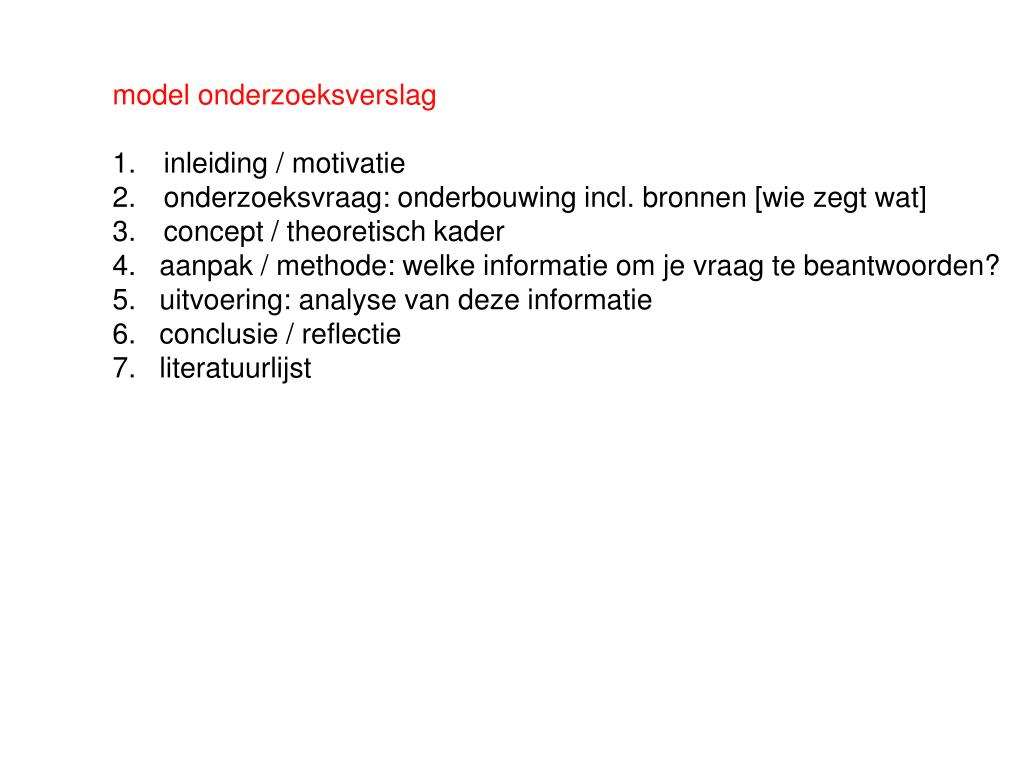 model onderzoeksverslag

1. inleiding / motivatie
2. onderzoeksvraag: onderbouwing incl. bronnen [wie zegt wat]
3. concept / theoretisch kader
4. aanpak / methode: welke informatie om je vraag te beantwoorden?
5. uitvoering: analyse van deze informatie
6. conclusie / reflectie
7. literatuurlijst